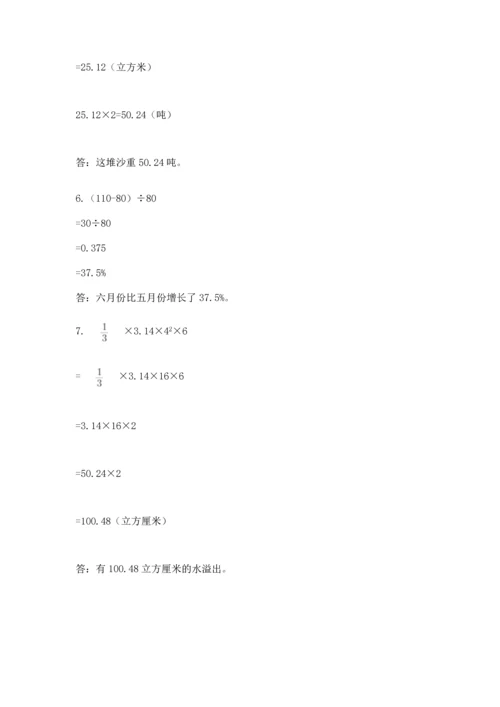 =25.12（立方米）

25.12×2=50.24（吨）

答：这堆沙重 50.24 吨。

6.（110-80）÷80

=30÷80

=0.375

=37.5%

答：六月份比五月份增长了 37.5%。

7. $\frac{1}{3}$ ×3.14×$4^2$×6

= $\frac{1}{3}$ ×3.14×16×6

=3.14×16×2

=50.24×2

=100.48（立方厘米）

答：有 100.48 立方厘米的水溢出。